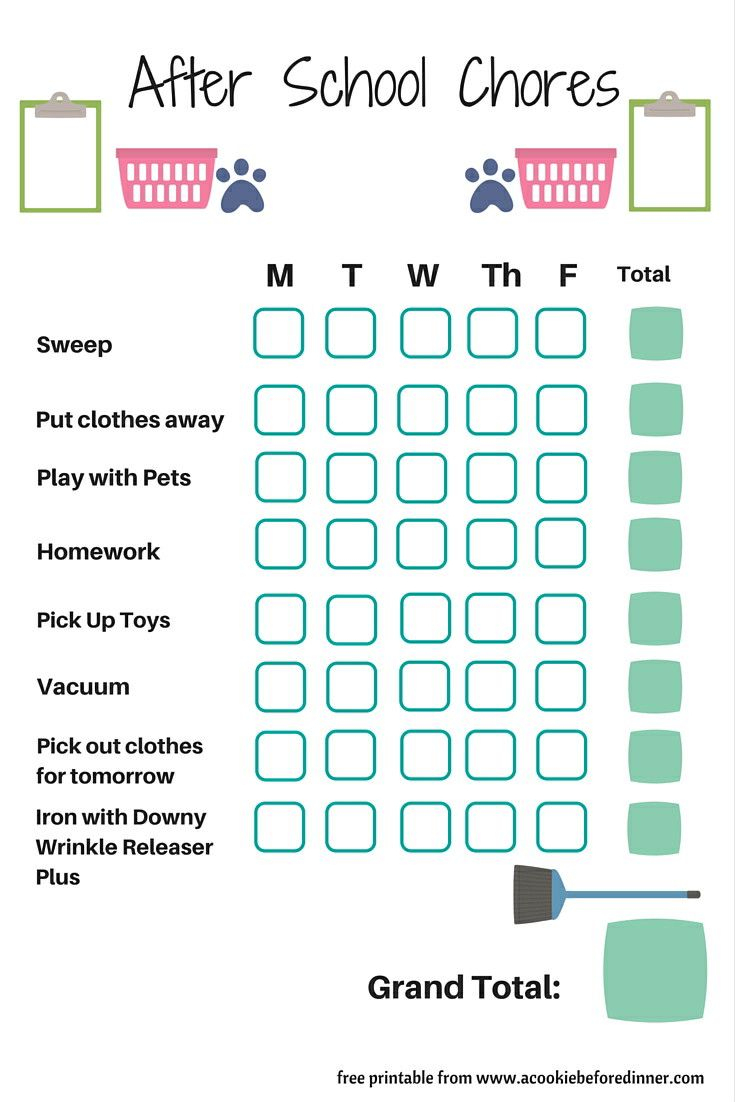 After School Chores

| | M | T | W | Th | F | Total |
|---|---|---|---|---|---|---|
| Sweep | | | | | | |
| Put clothes away | | | | | | |
| Play with Pets | | | | | | |
| Homework | | | | | | |
| Pick Up Toys | | | | | | |
| Vacuum | | | | | | |
| Pick out clothes for tomorrow | | | | | | |
| Iron with Downy Wrinkle Releaser Plus | | | | | | |

Grand Total:

free printable from www.acookiebeforedinner.com